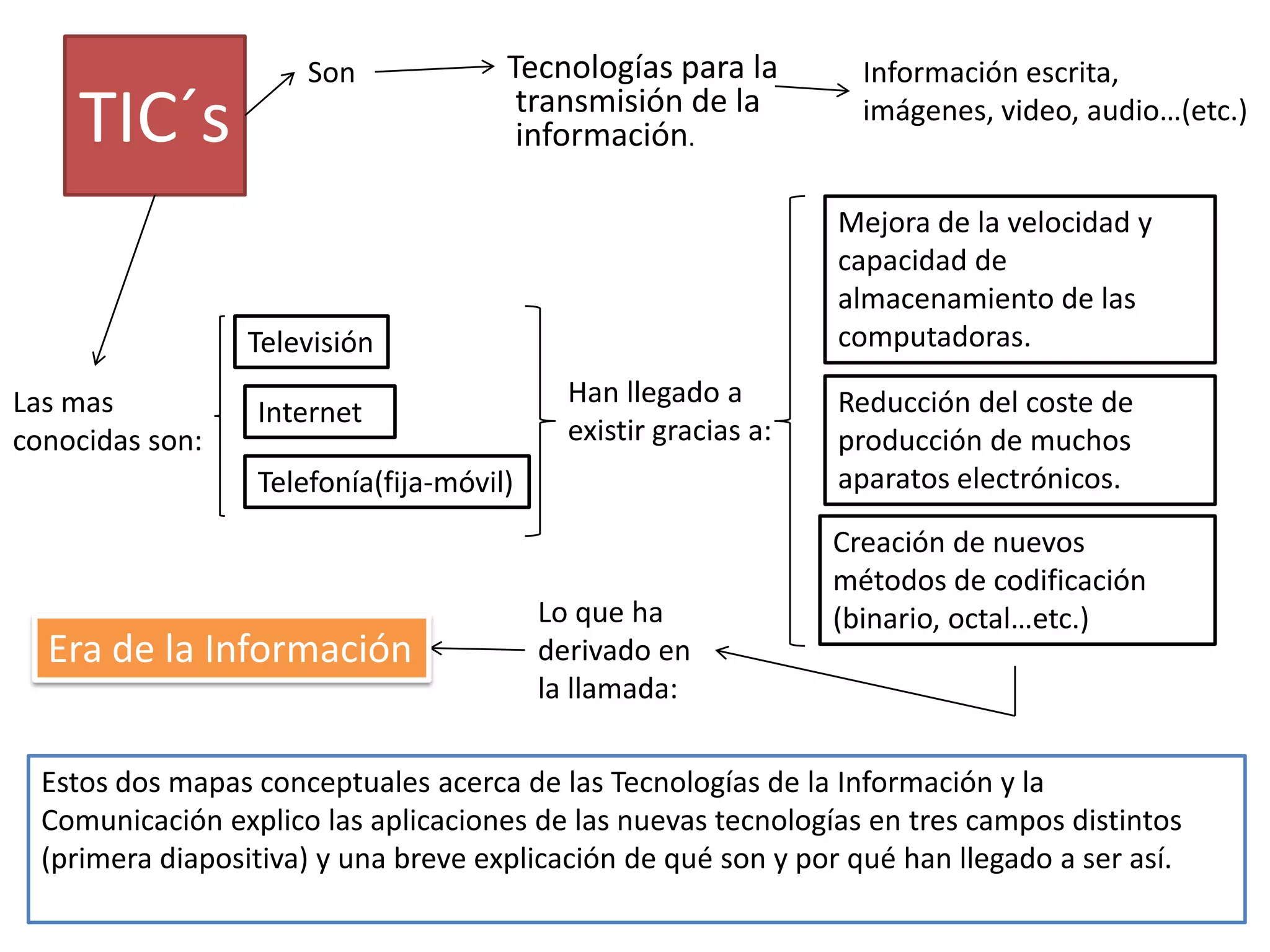 TIC´s

Son

Tecnologías para la transmisión de la información.

Información escrita, imágenes, video, audio…(etc.)

Las mas conocidas son:

Televisión

Internet

Telefonía(fija-móvil)

Han llegado a existir gracias a:

Mejora de la velocidad y capacidad de almacenamiento de las computadoras.

Reducción del coste de producción de muchos aparatos electrónicos.

Creación de nuevos métodos de codificación (binario, octal…etc.)

Lo que ha derivado en la llamada:

Era de la Información

Estos dos mapas conceptuales acerca de las Tecnologías de la Información y la Comunicación explico las aplicaciones de las nuevas tecnologías en tres campos distintos (primera diapositiva) y una breve explicación de qué son y por qué han llegado a ser así.